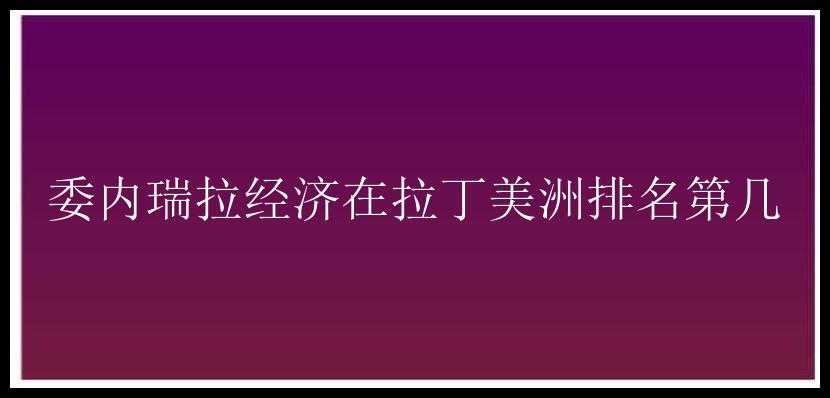 委内瑞拉经济在拉丁美洲排名第几